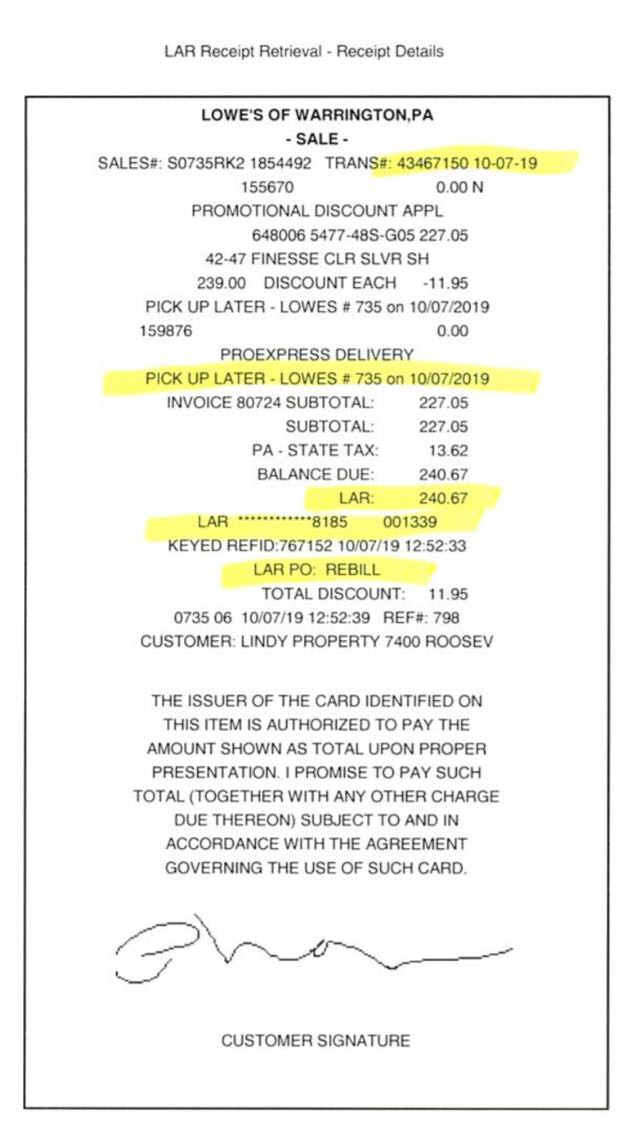 LAR Receipt Retrieval - Receipt Details

LOWE'S OF WARRINGTON,PA
- SALE -
SALES#: S0735RK2 1854492 TRANS#: 43467150 10-07-19
155670 0.00 N
PROMOTIONAL DISCOUNT APPL
648006 5477-48S-G05 227.05
42-47 FINESSE CLR SLVR SH
239.00 DISCOUNT EACH -11.95
PICK UP LATER - LOWES # 735 on 10/07/2019
159876 0.00
PROEXPRESS DELIVERY
PICK UP LATER - LOWES # 735 on 10/07/2019
INVOICE 80724 SUBTOTAL: 227.05
SUBTOTAL: 227.05
PA - STATE TAX: 13.62
BALANCE DUE: 240.67
LAR: 240.67
LAR ************8185 001339
KEYED REFID:767152 10/07/19 12:52:33
LAR PO: REBILL
TOTAL DISCOUNT: 11.95
0735 06 10/07/19 12:52:39 REF#: 798
CUSTOMER: LINDY PROPERTY 7400 ROOSEV

THE ISSUER OF THE CARD IDENTIFIED ON THIS ITEM IS AUTHORIZED TO PAY THE AMOUNT SHOWN AS TOTAL UPON PROPER PRESENTATION. I PROMISE TO PAY SUCH TOTAL (TOGETHER WITH ANY OTHER CHARGE DUE THEREON) SUBJECT TO AND IN ACCORDANCE WITH THE AGREEMENT GOVERNING THE USE OF SUCH CARD.

CUSTOMER SIGNATURE